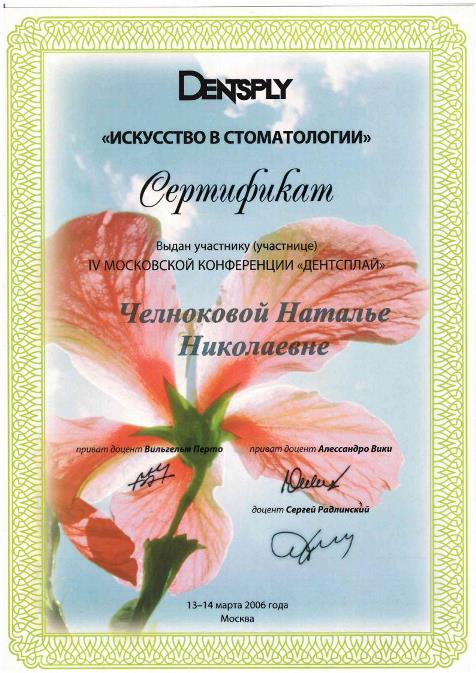 DENTSPLY

«ИСКУССТВО В СТОМАТОЛОГИИ»

Сертификат

Выдан участнику (участнице)
IV МОСКОВСКОЙ КОНФЕРЕНЦИИ «ДЕНТСПЛАЙ»

Челноковой Наталье Николаевне

приват доцент Вильгельм Перто

приват доцент Алессандро Вики

доцент Сергей Радлинский

13–14 марта 2006 года
Москва